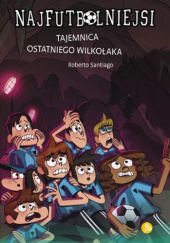 NAJFUTBOLNIEJSI

TAJEMNICA OSTATNIEGO WILKOŁAKA

Roberto Santiago

1

fb